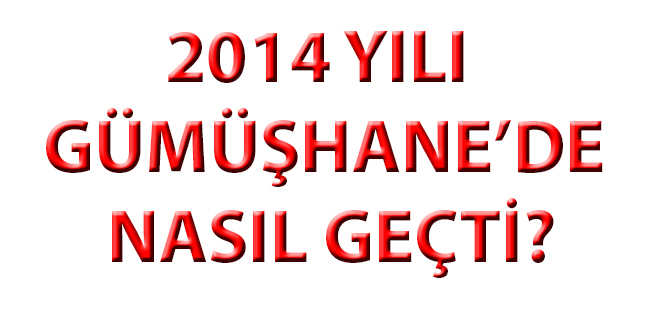 2014 YILI GÜMÜŞHANE’DE NASIL GEÇTİ?